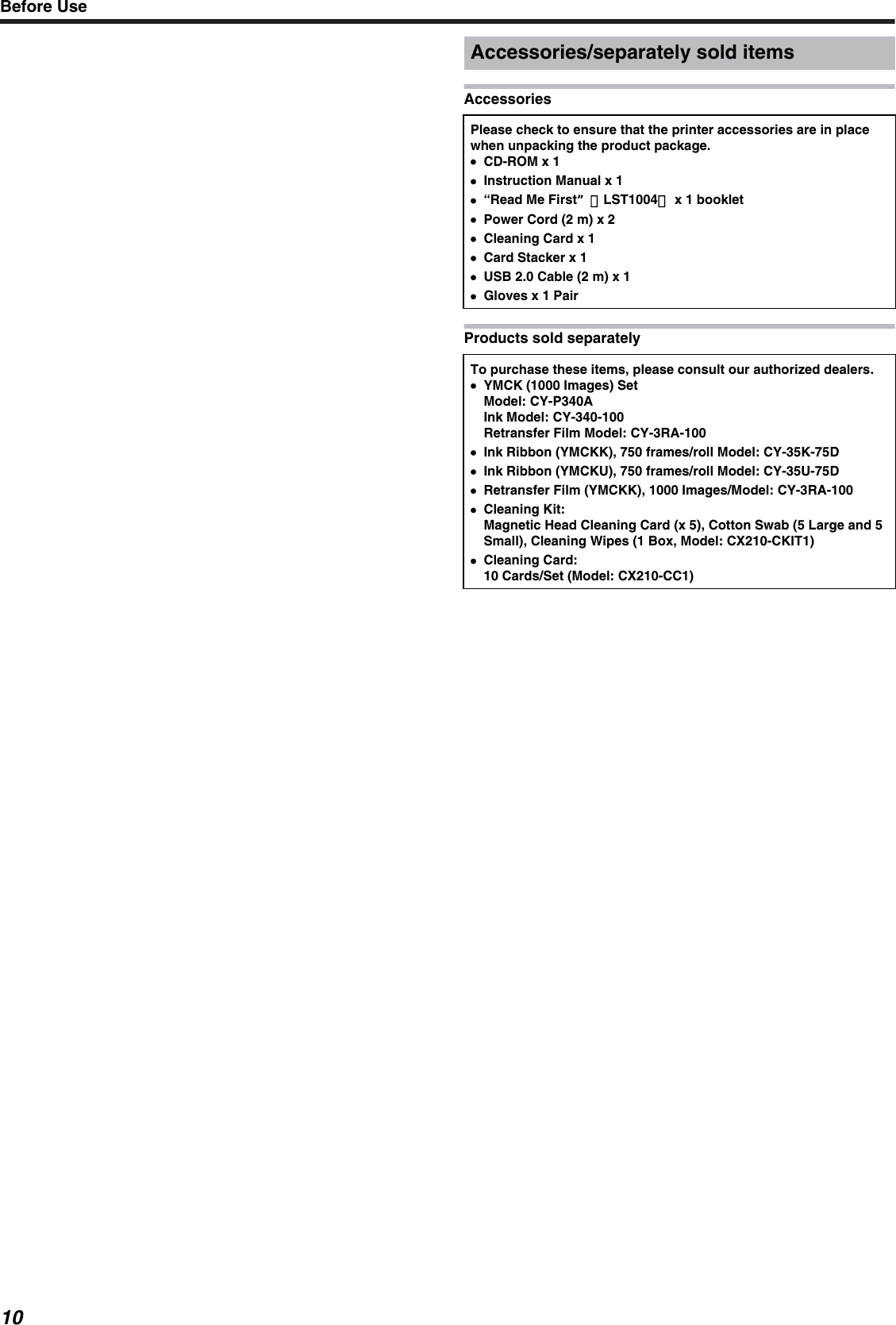 Before Use

Accessories/separately sold items

Accessories

Please check to ensure that the printer accessories are in place when unpacking the product package.
● CD-ROM x 1
● Instruction Manual x 1
● “Read Me First” （LST1004） x 1 booklet
● Power Cord (2 m) x 2
● Cleaning Card x 1
● Card Stacker x 1
● USB 2.0 Cable (2 m) x 1
● Gloves x 1 Pair

Products sold separately

To purchase these items, please consult our authorized dealers.
● YMCK (1000 Images) Set
Model: CY-P340A
Ink Model: CY-340-100
Retransfer Film Model: CY-3RA-100
● Ink Ribbon (YMCKK), 750 frames/roll Model: CY-35K-75D
● Ink Ribbon (YMCKU), 750 frames/roll Model: CY-35U-75D
● Retransfer Film (YMCKK), 1000 Images/Model: CY-3RA-100
● Cleaning Kit:
Magnetic Head Cleaning Card (x 5), Cotton Swab (5 Large and 5 Small), Cleaning Wipes (1 Box, Model: CX210-CKIT1)
● Cleaning Card:
10 Cards/Set (Model: CX210-CC1)

10